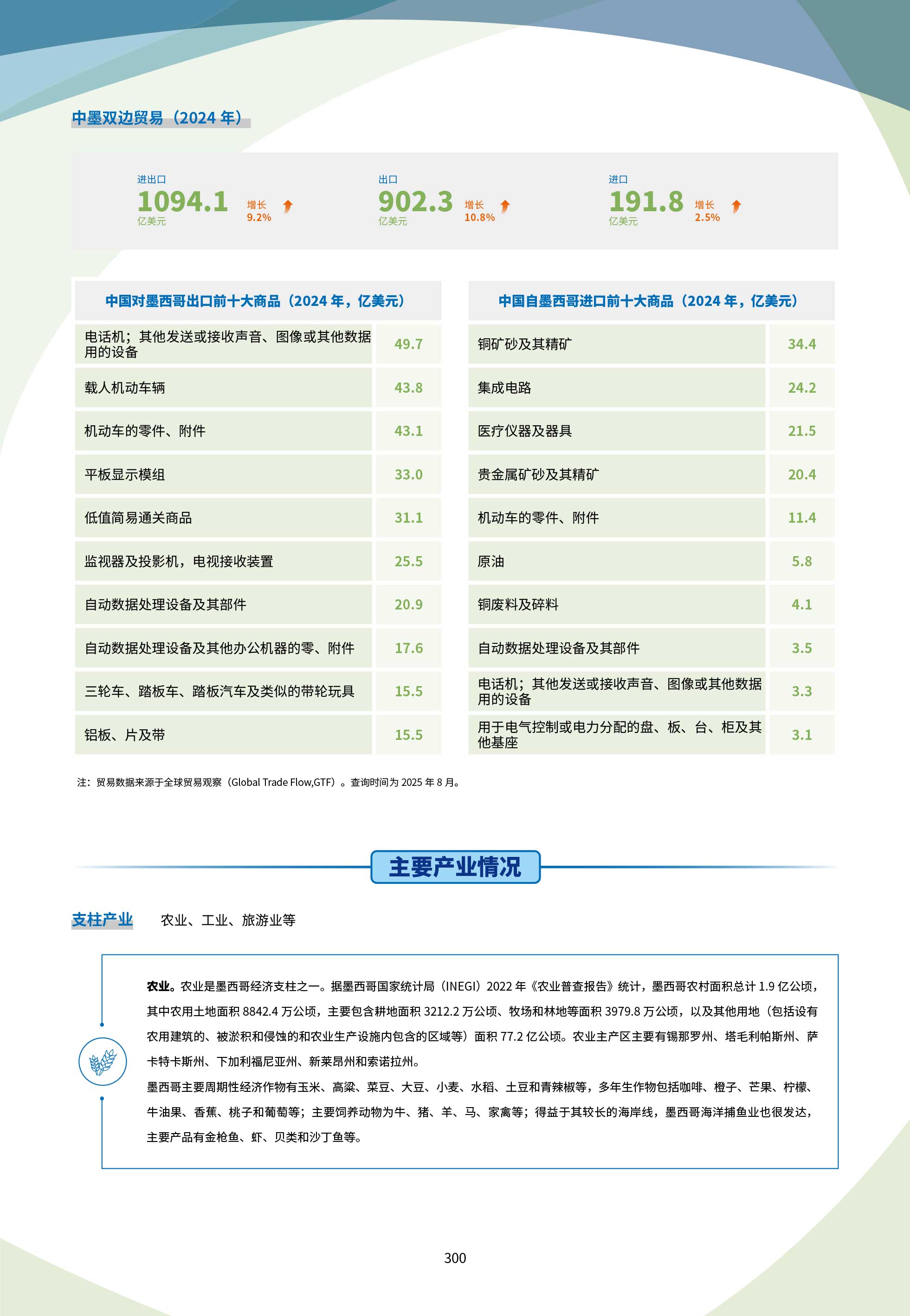 中墨双边贸易（2024 年）

进出口
1094.1
亿美元
增长
9.2%

出口
902.3
亿美元
增长
10.8%

进口
191.8
亿美元
增长
2.5%

| 中国对墨西哥出口前十大商品（2024 年，亿美元） | |
|---|---|
| 电话机；其他发送或接收声音、图像或其他数据用的设备 | 49.7 |
| 载人机动车辆 | 43.8 |
| 机动车的零件、附件 | 43.1 |
| 平板显示模组 | 33.0 |
| 低值简易通关商品 | 31.1 |
| 监视器及投影机，电视接收装置 | 25.5 |
| 自动数据处理设备及其部件 | 20.9 |
| 自动数据处理设备及其他办公机器的零、附件 | 17.6 |
| 三轮车、踏板车、踏板汽车及类似的带轮玩具 | 15.5 |
| 铝板、片及带 | 15.5 |

| 中国自墨西哥进口前十大商品（2024 年，亿美元） | |
|---|---|
| 铜矿砂及其精矿 | 34.4 |
| 集成电路 | 24.2 |
| 医疗仪器及器具 | 21.5 |
| 贵金属矿砂及其精矿 | 20.4 |
| 机动车的零件、附件 | 11.4 |
| 原油 | 5.8 |
| 铜废料及碎料 | 4.1 |
| 自动数据处理设备及其部件 | 3.5 |
| 电话机；其他发送或接收声音、图像或其他数据用的设备 | 3.3 |
| 用于电气控制或电力分配的盘、板、台、柜及其他基座 | 3.1 |

注：贸易数据来源于全球贸易观察（Global Trade Flow,GTF）。查询时间为 2025 年 8 月。

主要产业情况

支柱产业　农业、工业、旅游业等

农业。农业是墨西哥经济支柱之一。据墨西哥国家统计局（INEGI）2022 年《农业普查报告》统计，墨西哥农村面积总计 1.9 亿公顷，其中农用土地面积 8842.4 万公顷，主要包含耕地面积 3212.2 万公顷、牧场和林地等面积 3979.8 万公顷，以及其他用地（包括设有农用建筑的、被淤积和侵蚀的和农业生产设施内包含的区域等）面积 77.2 亿公顷。农业主产区主要有锡那罗州、塔毛利帕斯州、萨卡特卡斯州、下加利福尼亚州、新莱昂州和索诺拉州。
墨西哥主要周期性经济作物有玉米、高粱、菜豆、大豆、小麦、水稻、土豆和青辣椒等，多年生作物包括咖啡、橙子、芒果、柠檬、牛油果、香蕉、桃子和葡萄等；主要饲养动物为牛、猪、羊、马、家禽等；得益于其较长的海岸线，墨西哥海洋捕鱼业也很发达，主要产品有金枪鱼、虾、贝类和沙丁鱼等。

300